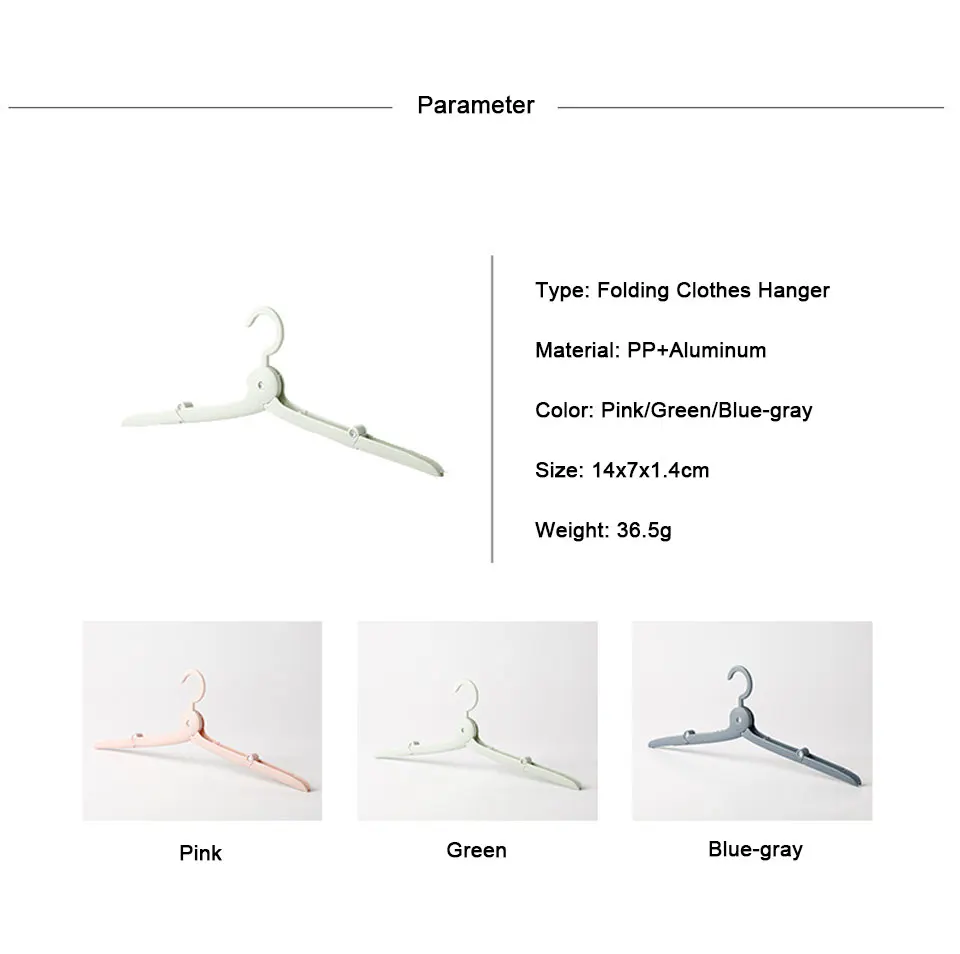 Parameter

Type: Folding Clothes Hanger

Material: PP+Aluminum

Color: Pink/Green/Blue-gray

Size: 14x7x1.4cm

Weight: 36.5g

Pink

Green

Blue-gray